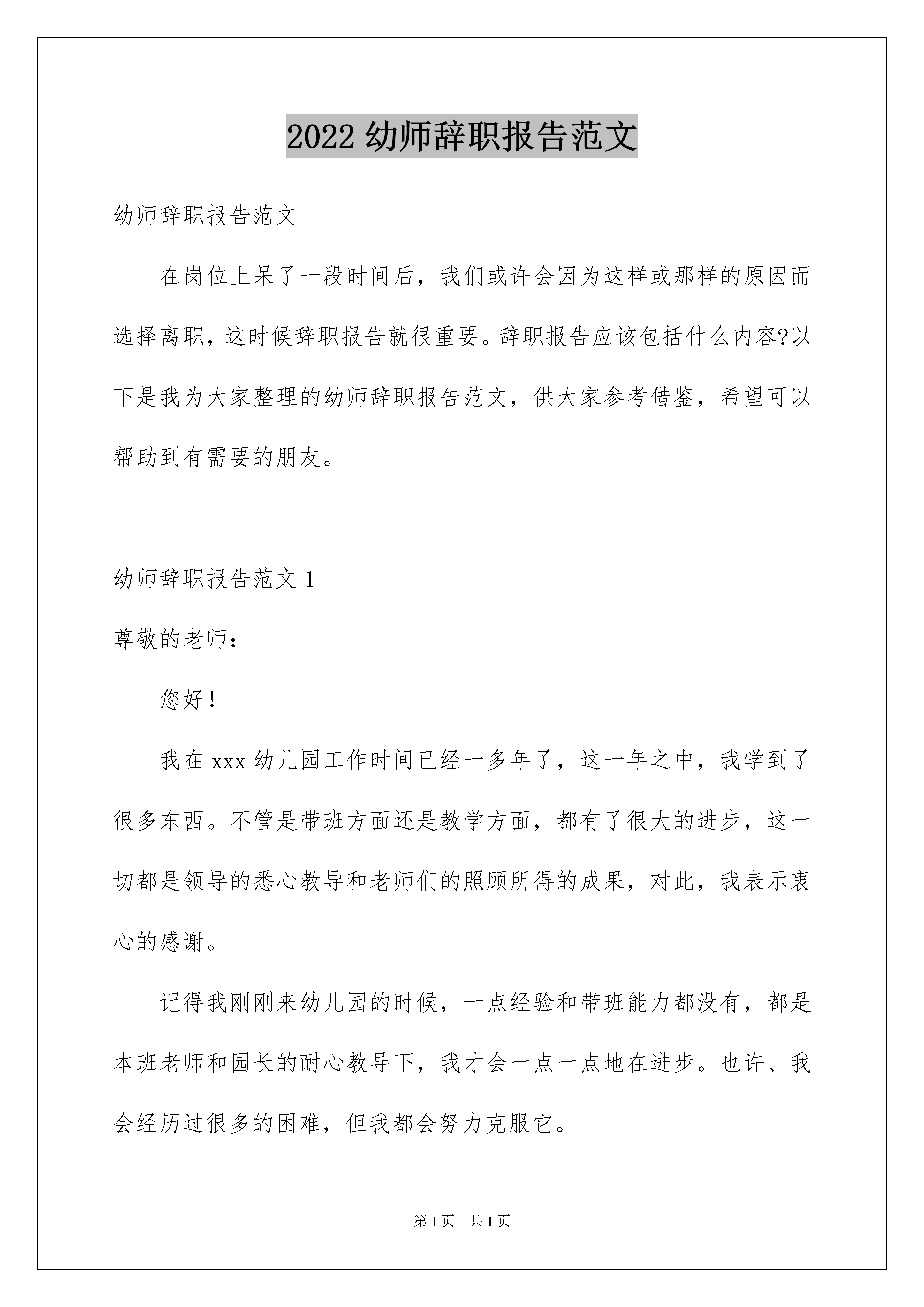 2022 幼师辞职报告范文

幼师辞职报告范文

在岗位上呆了一段时间后，我们或许会因为这样或那样的原因而选择离职，这时候辞职报告就很重要。辞职报告应该包括什么内容?以下是我为大家整理的幼师辞职报告范文，供大家参考借鉴，希望可以帮助到有需要的朋友。

幼师辞职报告范文 1

尊敬的老师：

您好！

我在 xxx 幼儿园工作时间已经一多年了，这一年之中，我学到了很多东西。不管是带班方面还是教学方面，都有了很大的进步，这一切都是领导的悉心教导和老师们的照顾所得的成果，对此，我表示衷心的感谢。

记得我刚刚来幼儿园的时候，一点经验和带班能力都没有，都是本班老师和园长的耐心教导下，我才会一点一点地在进步。也许、我会经历过很多的困难，但我都会努力克服它。

第 1 页　共 1 页